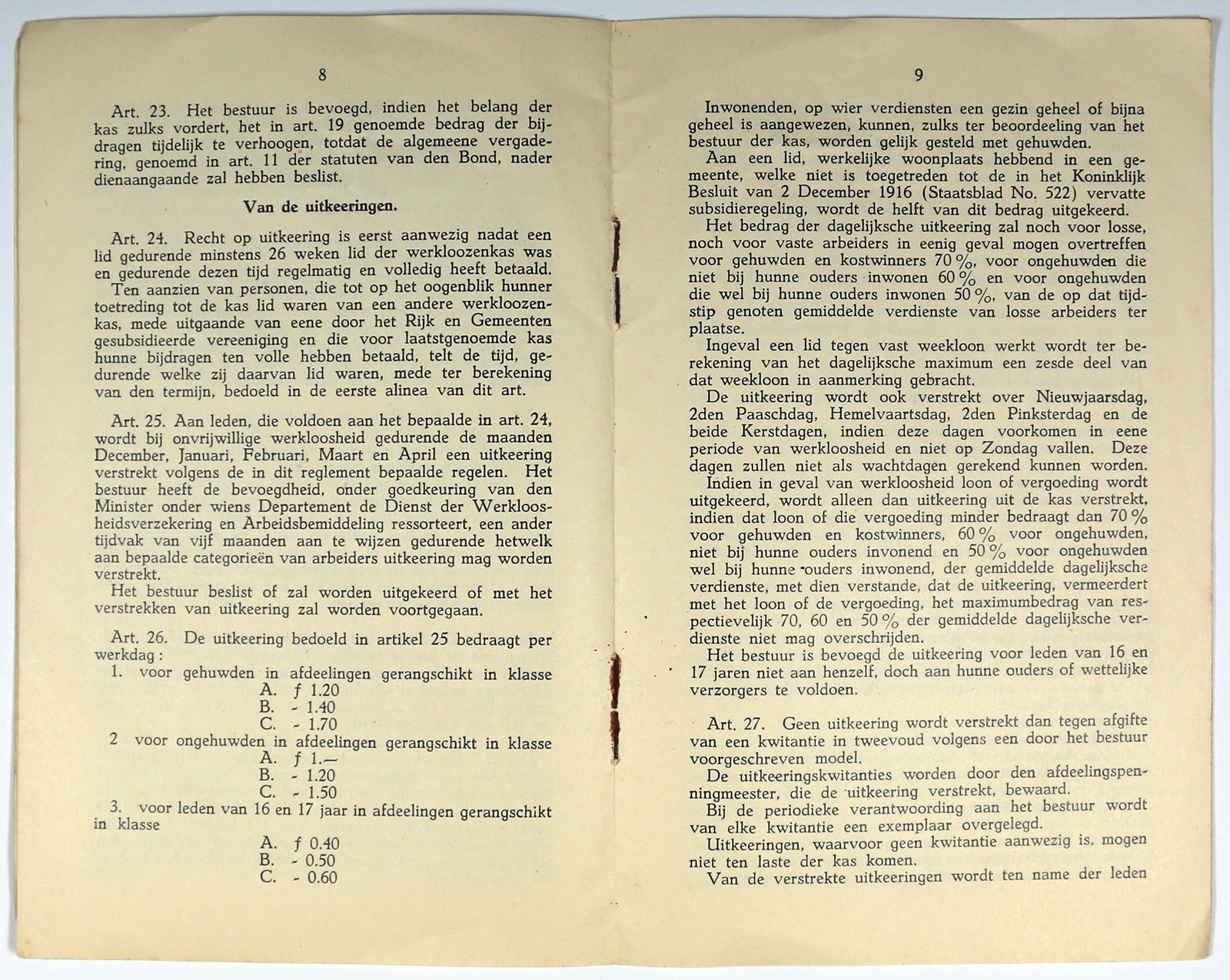 8

Art. 23. Het bestuur is bevoegd, indien het belang der kas zulks vordert, het in art. 19 genoemde bedrag der bijdragen tijdelijk te verhoogen, totdat de algemeene vergadering, genoemd in art. 11 der statuten van den Bond, nader dienaangaande zal hebben beslist.

Van de uitkeeringen.

Art. 24. Recht op uitkeering is eerst aanwezig nadat een lid gedurende minstens 26 weken lid der werkloozenkas was en gedurende dezen tijd regelmatig en volledig heeft betaald.
Ten aanzien van personen, die tot op het oogenblik hunner toetreding tot de kas lid waren van een andere werkloozenkas, mede uitgaande van eene door het Rijk en Gemeenten gesubsidieerde vereeniging en die voor laatstgenoemde kas hunne bijdragen ten volle hebben betaald, telt de tijd, gedurende welke zij daarvan lid waren, mede ter berekening van den termijn, bedoeld in de eerste alinea van dit art.

Art. 25. Aan leden, die voldoen aan het bepaalde in art. 24, wordt bij onvrijwillige werkloosheid gedurende de maanden December, Januari, Februari, Maart en April een uitkeering verstrekt volgens de in dit reglement bepaalde regelen. Het bestuur heeft de bevoegdheid, onder goedkeuring van den Minister onder wiens Departement de Dienst der Werkloosheidsverzekering en Arbeidsbemiddeling ressorteert, een ander tijdvak van vijf maanden aan te wijzen gedurende hetwelk aan bepaalde categorieën van arbeiders uitkeering mag worden verstrekt.
Het bestuur beslist of zal worden uitgekeerd of met het verstrekken van uitkeering zal worden voortgegaan.

Art. 26. De uitkeering bedoeld in artikel 25 bedraagt per werkdag:
1. voor gehuwden in afdeelingen gerangschikt in klasse
A. f 1.20
B. - 1.40
C. - 1.70
2 voor ongehuwden in afdeelingen gerangschikt in klasse
A. f 1.—
B. - 1.20
C. - 1.50
3. voor leden van 16 en 17 jaar in afdeelingen gerangschikt in klasse
A. f 0.40
B. - 0.50
C. - 0.60

9

Inwonenden, op wier verdiensten een gezin geheel of bijna geheel is aangewezen, kunnen, zulks ter beoordeeling van het bestuur der kas, worden gelijk gesteld met gehuwden.
Aan een lid, werkelijke woonplaats hebbend in een gemeente, welke niet is toegetreden tot de in het Koninklijk Besluit van 2 December 1916 (Staatsblad No. 522) vervatte subsidieregeling, wordt de helft van dit bedrag uitgekeerd.
Het bedrag der dagelijksche uitkeering zal noch voor losse, noch voor vaste arbeiders in eenig geval mogen overtreffen voor gehuwden en kostwinners 70 %, voor ongehuwden die niet bij hunne ouders inwonen 60 % en voor ongehuwden die wel bij hunne ouders inwonen 50 %, van de op dat tijdstip genoten gemiddelde verdienste van losse arbeiders ter plaatse.
Ingeval een lid tegen vast weekloon werkt wordt ter berekening van het dagelijksche maximum een zesde deel van dat weekloon in aanmerking gebracht.
De uitkeering wordt ook verstrekt over Nieuwjaarsdag, 2den Paaschdag, Hemelvaartsdag, 2den Pinksterdag en de beide Kerstdagen, indien deze dagen voorkomen in eene periode van werkloosheid en niet op Zondag vallen. Deze dagen zullen niet als wachtdagen gerekend kunnen worden.
Indien in geval van werkloosheid loon of vergoeding wordt uitgekeerd, wordt alleen dan uitkeering uit de kas verstrekt, indien dat loon of die vergoeding minder bedraagt dan 70 % voor gehuwden en kostwinners, 60 % voor ongehuwden, niet bij hunne ouders invonend en 50 % voor ongehuwden wel bij hunne ouders inwonend, der gemiddelde dagelijksche verdienste, met dien verstande, dat de uitkeering, vermeerdert met het loon of de vergoeding, het maximumbedrag van respectievelijk 70, 60 en 50 % der gemiddelde dagelijksche verdienste niet mag overschrijden.
Het bestuur is bevoegd de uitkeering voor leden van 16 en 17 jaren niet aan henzelf, doch aan hunne ouders of wettelijke verzorgers te voldoen.

Art. 27. Geen uitkeering wordt verstrekt dan tegen afgifte van een kwitantie in tweevoud volgens een door het bestuur voorgeschreven model.
De uitkeeringskwitanties worden door den afdeelingspenningmeester, die de uitkeering verstrekt, bewaard.
Bij de periodieke verantwoording aan het bestuur wordt van elke kwitantie een exemplaar overgelegd.
Uitkeeringen, waarvoor geen kwitantie aanwezig is, mogen niet ten laste der kas komen.
Van de verstrekte uitkeeringen wordt ten name der leden